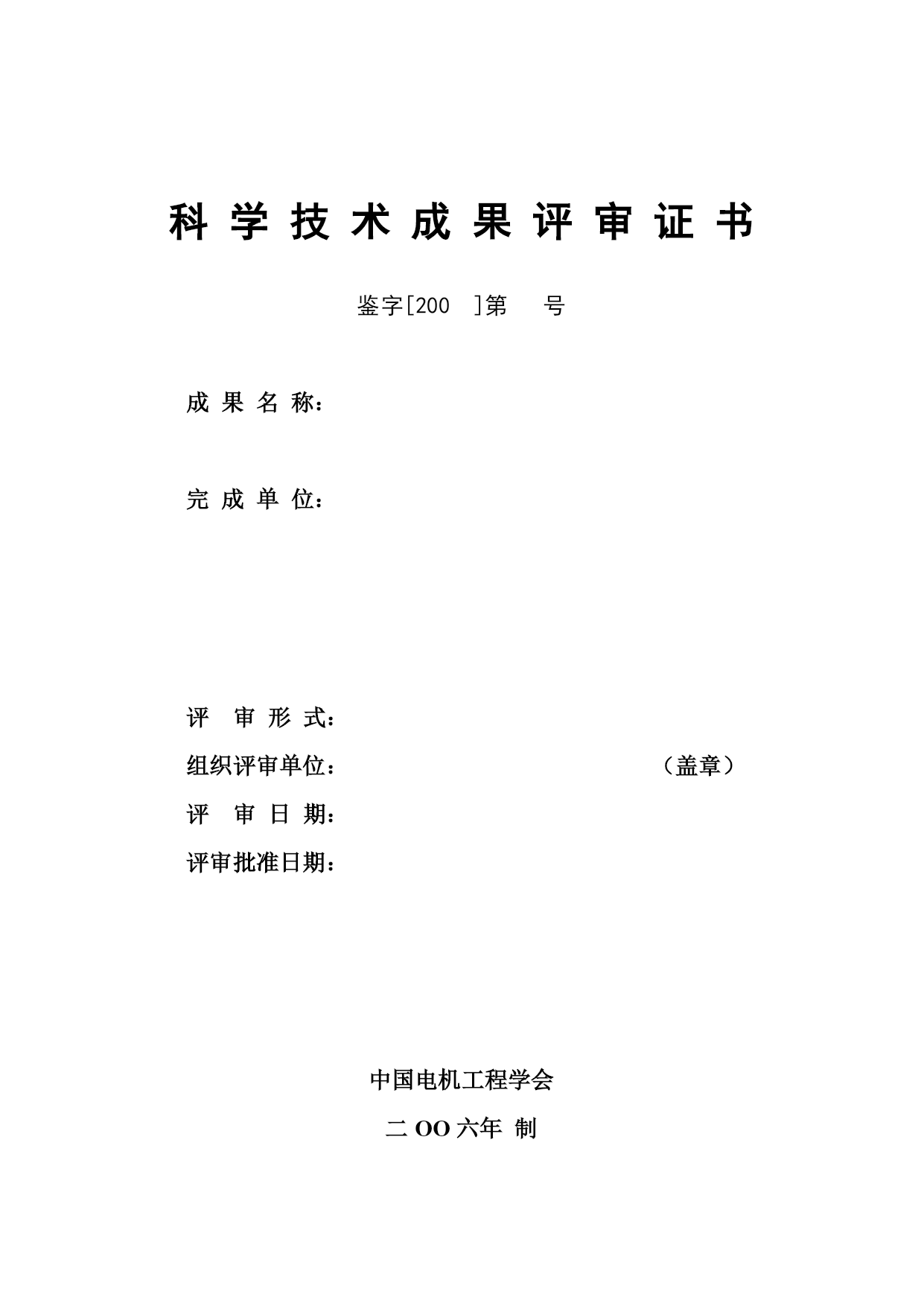 科 学 技 术 成 果 评 审 证 书

鉴字[200 ]第 号

成 果 名 称：

完 成 单 位：

评 审 形 式：

组织评审单位： （盖章）

评 审 日 期：

评审批准日期：

中国电机工程学会

二 OO 六年 制